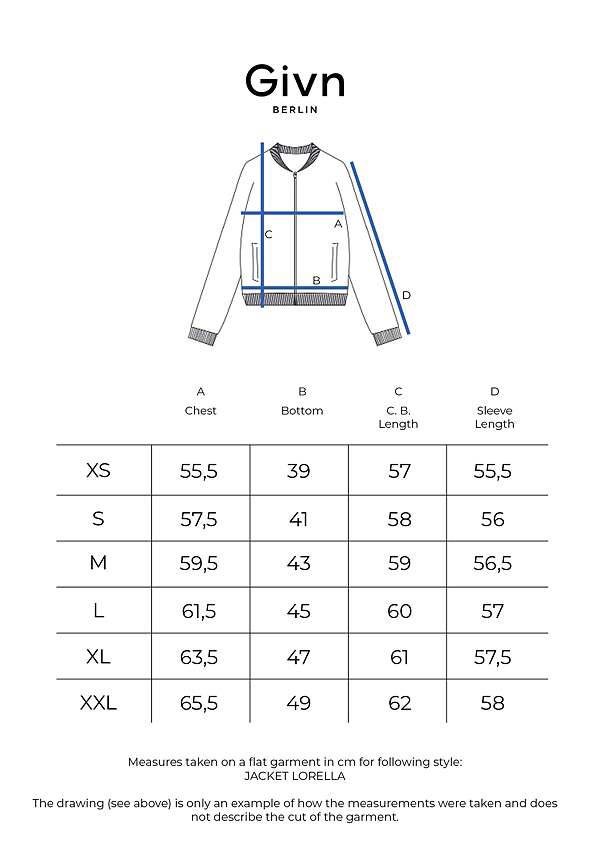 Givn
BERLIN

C
A
B
D

|  | A Chest | B Bottom | C C. B. Length | D Sleeve Length |
|---|---|---|---|---|
| XS | 55,5 | 39 | 57 | 55,5 |
| S | 57,5 | 41 | 58 | 56 |
| M | 59,5 | 43 | 59 | 56,5 |
| L | 61,5 | 45 | 60 | 57 |
| XL | 63,5 | 47 | 61 | 57,5 |
| XXL | 65,5 | 49 | 62 | 58 |

Measures taken on a flat garment in cm for following style:
JACKET LORELLA

The drawing (see above) is only an example of how the measurements were taken and does not describe the cut of the garment.